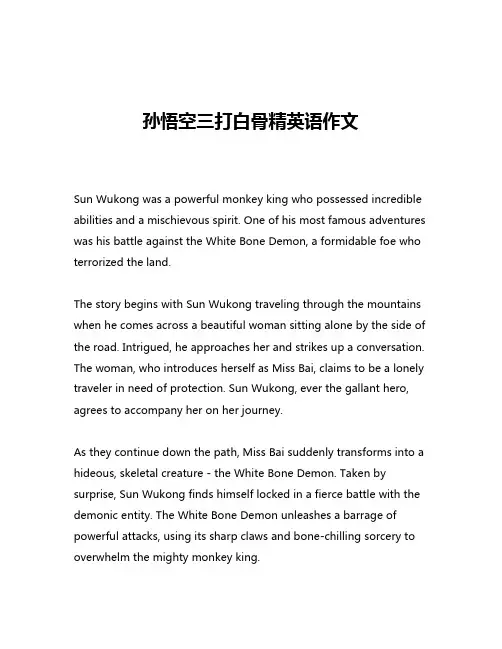 孙悟空三打白骨精英语作文

Sun Wukong was a powerful monkey king who possessed incredible abilities and a mischievous spirit. One of his most famous adventures was his battle against the White Bone Demon, a formidable foe who terrorized the land.

The story begins with Sun Wukong traveling through the mountains when he comes across a beautiful woman sitting alone by the side of the road. Intrigued, he approaches her and strikes up a conversation. The woman, who introduces herself as Miss Bai, claims to be a lonely traveler in need of protection. Sun Wukong, ever the gallant hero, agrees to accompany her on her journey.

As they continue down the path, Miss Bai suddenly transforms into a hideous, skeletal creature - the White Bone Demon. Taken by surprise, Sun Wukong finds himself locked in a fierce battle with the demonic entity. The White Bone Demon unleashes a barrage of powerful attacks, using its sharp claws and bone-chilling sorcery to overwhelm the mighty monkey king.